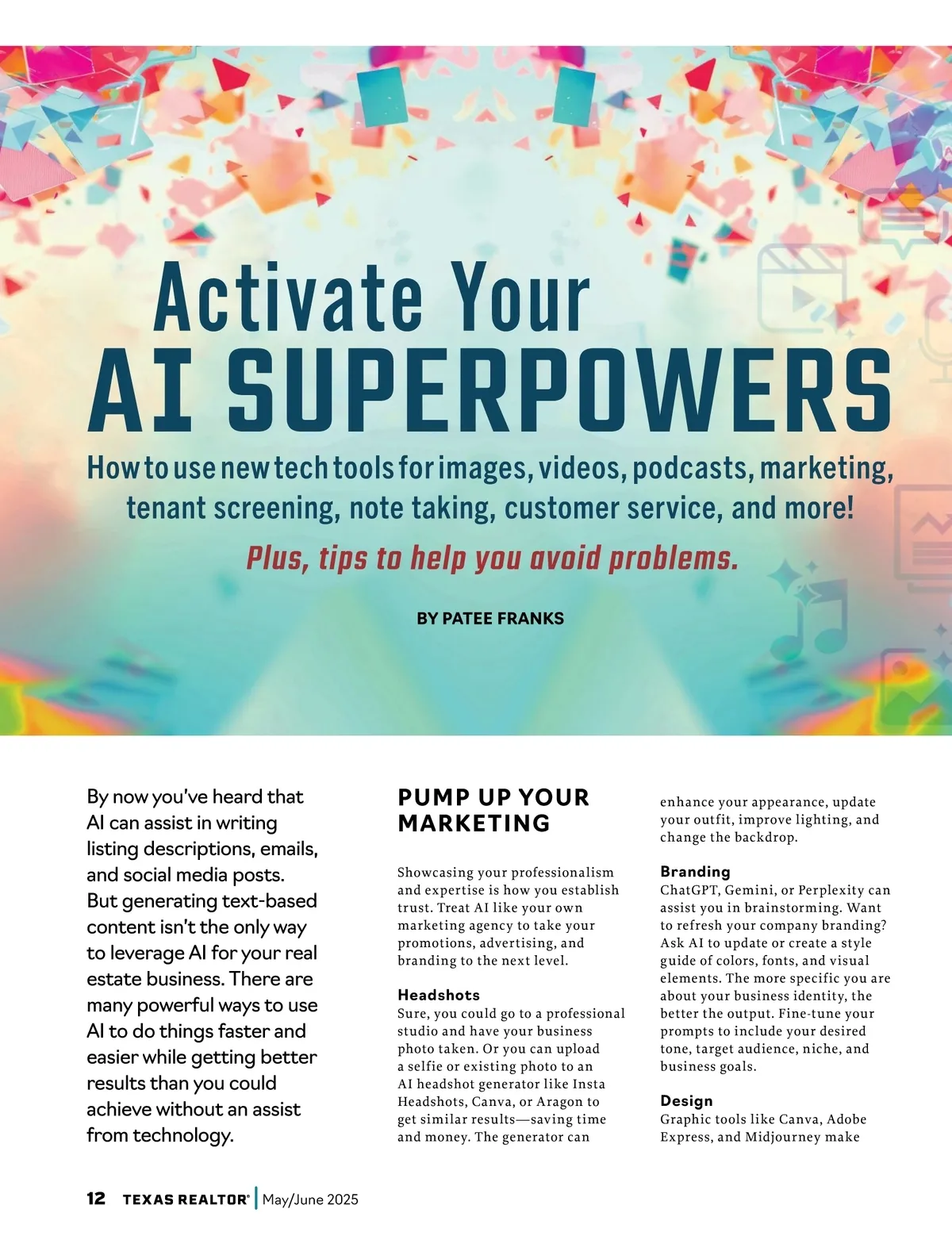 Activate Your
AI SUPERPOWERS

How to use new tech tools for images, videos, podcasts, marketing, tenant screening, note taking, customer service, and more!

Plus, tips to help you avoid problems.

BY PATEE FRANKS

By now you've heard that AI can assist in writing listing descriptions, emails, and social media posts. But generating text-based content isn't the only way to leverage AI for your real estate business. There are many powerful ways to use AI to do things faster and easier while getting better results than you could achieve without an assist from technology.

PUMP UP YOUR MARKETING

Showcasing your professionalism and expertise is how you establish trust. Treat AI like your own marketing agency to take your promotions, advertising, and branding to the next level.

Headshots
Sure, you could go to a professional studio and have your business photo taken. Or you can upload a selfie or existing photo to an AI headshot generator like Insta Headshots, Canva, or Aragon to get similar results—saving time and money. The generator can enhance your appearance, update your outfit, improve lighting, and change the backdrop.

Branding
ChatGPT, Gemini, or Perplexity can assist you in brainstorming. Want to refresh your company branding? Ask AI to update or create a style guide of colors, fonts, and visual elements. The more specific you are about your business identity, the better the output. Fine-tune your prompts to include your desired tone, target audience, niche, and business goals.

Design
Graphic tools like Canva, Adobe Express, and Midjourney make

12 TEXAS REALTOR® | May/June 2025